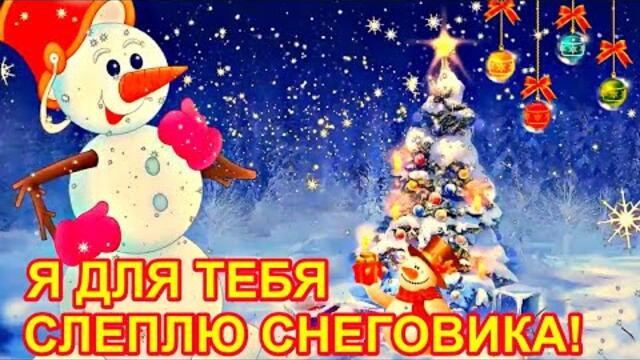 Я ДЛЯ ТЕБЯ
СЛЕПЛЮ СНЕГОВИКА!